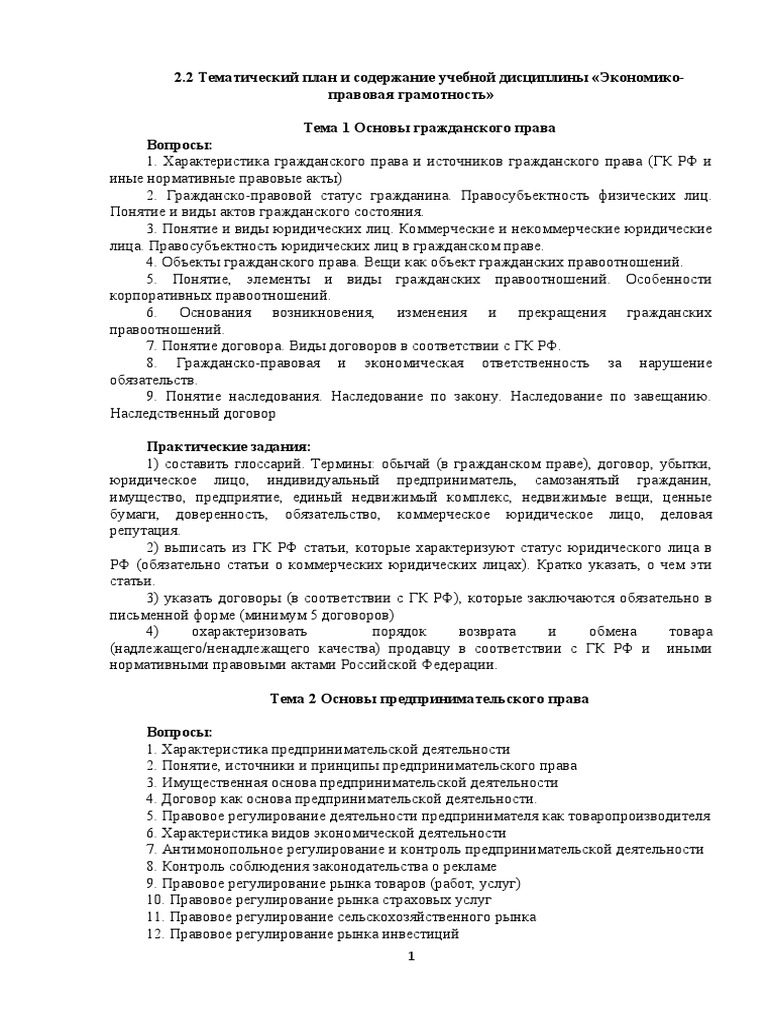 2.2 Тематический план и содержание учебной дисциплины «Экономико-правовая грамотность»

Тема 1 Основы гражданского права

Вопросы:
1. Характеристика гражданского права и источников гражданского права (ГК РФ и иные нормативные правовые акты)
2. Гражданско-правовой статус гражданина. Правосубъектность физических лиц. Понятие и виды актов гражданского состояния.
3. Понятие и виды юридических лиц. Коммерческие и некоммерческие юридические лица. Правосубъектность юридических лиц в гражданском праве.
4. Объекты гражданского права. Вещи как объект гражданских правоотношений.
5. Понятие, элементы и виды гражданских правоотношений. Особенности корпоративных правоотношений.
6. Основания возникновения, изменения и прекращения гражданских правоотношений.
7. Понятие договора. Виды договоров в соответствии с ГК РФ.
8. Гражданско-правовая и экономическая ответственность за нарушение обязательств.
9. Понятие наследования. Наследование по закону. Наследование по завещанию. Наследственный договор

Практические задания:
1) составить глоссарий. Термины: обычай (в гражданском праве), договор, убытки, юридическое лицо, индивидуальный предприниматель, самозанятый гражданин, имущество, предприятие, единый недвижимый комплекс, недвижимые вещи, ценные бумаги, доверенность, обязательство, коммерческое юридическое лицо, деловая репутация.
2) выписать из ГК РФ статьи, которые характеризуют статус юридического лица в РФ (обязательно статьи о коммерческих юридических лицах). Кратко указать, о чем эти статьи.
3) указать договоры (в соответствии с ГК РФ), которые заключаются обязательно в письменной форме (минимум 5 договоров)
4) охарактеризовать порядок возврата и обмена товара (надлежащего/ненадлежащего качества) продавцу в соответствии с ГК РФ и иными нормативными правовыми актами Российской Федерации.

Тема 2 Основы предпринимательского права

Вопросы:
1. Характеристика предпринимательской деятельности
2. Понятие, источники и принципы предпринимательского права
3. Имущественная основа предпринимательской деятельности
4. Договор как основа предпринимательской деятельности.
5. Правовое регулирование деятельности предпринимателя как товаропроизводителя
6. Характеристика видов экономической деятельности
7. Антимонопольное регулирование и контроль предпринимательской деятельности
8. Контроль соблюдения законодательства о рекламе
9. Правовое регулирование рынка товаров (работ, услуг)
10. Правовое регулирование рынка страховых услуг
11. Правовое регулирование сельскохозяйственного рынка
12. Правовое регулирование рынка инвестиций

1